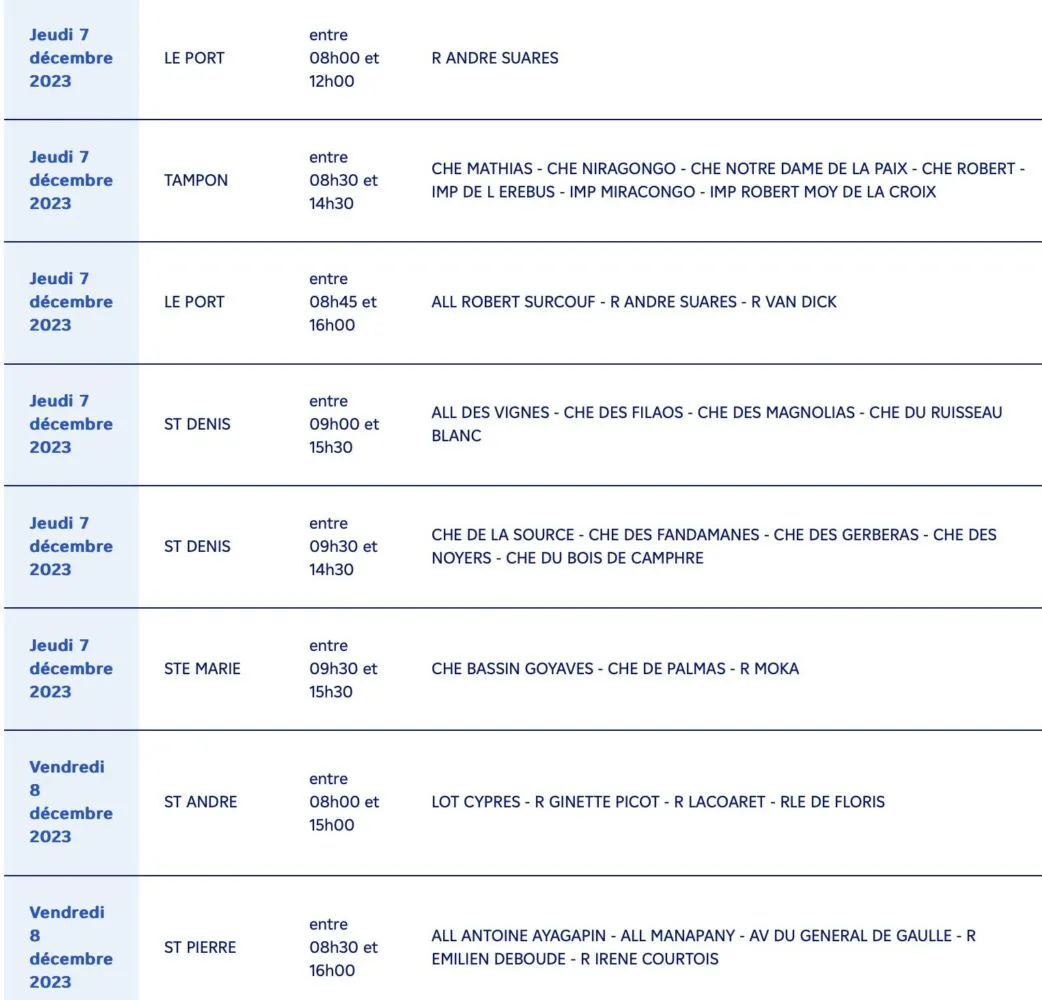 | | | | |
|---|---|---|---|
| Jeudi 7 décembre 2023 | LE PORT | entre 08h00 et 12h00 | R ANDRE SUARES |
| Jeudi 7 décembre 2023 | TAMPON | entre 08h30 et 14h30 | CHE MATHIAS - CHE NIRAGONGO - CHE NOTRE DAME DE LA PAIX - CHE ROBERT - IMP DE L EREBUS - IMP MIRACONGO - IMP ROBERT MOY DE LA CROIX |
| Jeudi 7 décembre 2023 | LE PORT | entre 08h45 et 16h00 | ALL ROBERT SURCOUF - R ANDRE SUARES - R VAN DICK |
| Jeudi 7 décembre 2023 | ST DENIS | entre 09h00 et 15h30 | ALL DES VIGNES - CHE DES FILAOS - CHE DES MAGNOLIAS - CHE DU RUISSEAU BLANC |
| Jeudi 7 décembre 2023 | ST DENIS | entre 09h30 et 14h30 | CHE DE LA SOURCE - CHE DES FANDAMANES - CHE DES GERBERAS - CHE DES NOYERS - CHE DU BOIS DE CAMPHRE |
| Jeudi 7 décembre 2023 | STE MARIE | entre 09h30 et 15h30 | CHE BASSIN GOYAVES - CHE DE PALMAS - R MOKA |
| Vendredi 8 décembre 2023 | ST ANDRE | entre 08h00 et 15h00 | LOT CYPRES - R GINETTE PICOT - R LACOARET - RLE DE FLORIS |
| Vendredi 8 décembre 2023 | ST PIERRE | entre 08h30 et 16h00 | ALL ANTOINE AYAGAPIN - ALL MANAPANY - AV DU GENERAL DE GAULLE - R EMILIEN DEBOUDE - R IRENE COURTOIS |